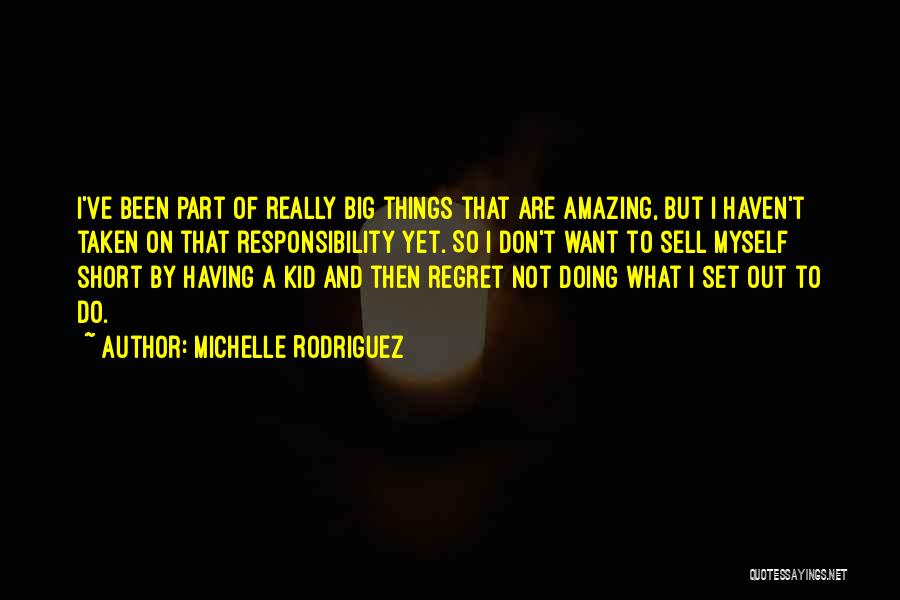 I'VE BEEN PART OF REALLY BIG THINGS THAT ARE AMAZING, BUT I HAVEN'T TAKEN ON THAT RESPONSIBILITY YET. SO I DON'T WANT TO SELL MYSELF SHORT BY HAVING A KID AND THEN REGRET NOT DOING WHAT I SET OUT TO DO.

~ AUTHOR: MICHELLE RODRIGUEZ

QUOTESSAYINGS.NET